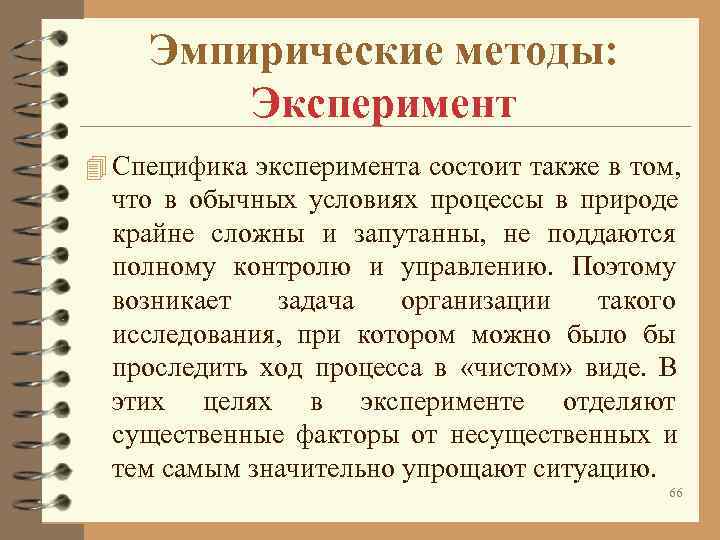 Эмпирические методы: Эксперимент

Специфика эксперимента состоит также в том, что в обычных условиях процессы в природе крайне сложны и запутанны, не поддаются полному контролю и управлению. Поэтому возникает задача организации такого исследования, при котором можно было бы проследить ход процесса в «чистом» виде. В этих целях в эксперименте отделяют существенные факторы от несущественных и тем самым значительно упрощают ситуацию.

66